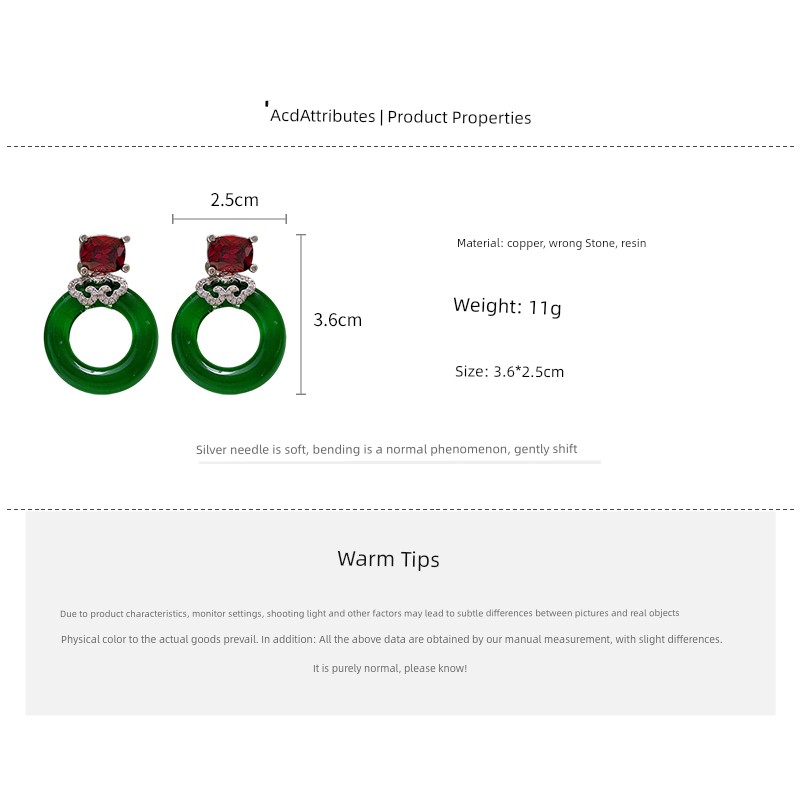 'AcdAttributes | Product Properties

2.5cm

3.6cm

Material: copper, wrong Stone, resin

Weight: 11g

Size: 3.6*2.5cm

Silver needle is soft, bending is a normal phenomenon, gently shift

Warm Tips

Due to product characteristics, monitor settings, shooting light and other factors may lead to subtle differences between pictures and real objects

Physical color to the actual goods prevail. In addition: All the above data are obtained by our manual measurement, with slight differences.

It is purely normal, please know!